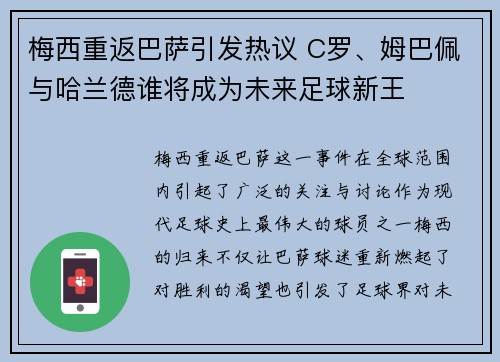 梅西重返巴萨引发热议 C罗、姆巴佩与哈兰德谁将成为未来足球新王

梅西重返巴萨这一事件在全球范围内引起了广泛的关注与讨论作为现代足球史上最伟大的球员之一梅西的归来不仅让巴萨球迷重新燃起了对胜利的渴望也引发了足球界对未